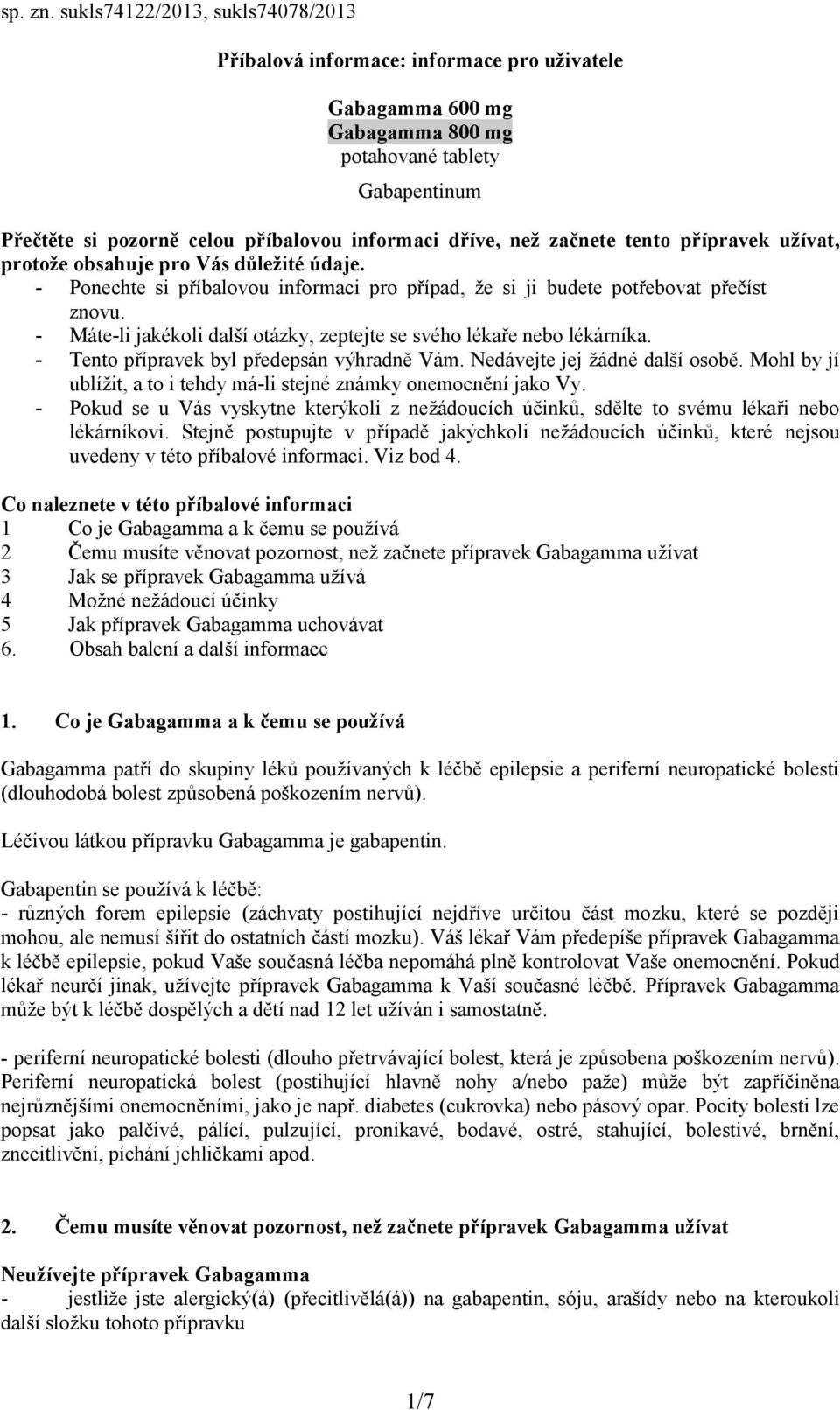 sp. zn. sukls74122/2013, sukls74078/2013

Příbalová informace: informace pro uživatele

Gabagamma 600 mg
Gabagamma 800 mg
potahované tablety

Gabapentinum

Přečtěte si pozorně celou příbalovou informaci dříve, než začnete tento přípravek užívat, protože obsahuje pro Vás důležité údaje.
- Ponechte si příbalovou informaci pro případ, že si ji budete potřebovat přečíst znovu.
- Máte-li jakékoli další otázky, zeptejte se svého lékaře nebo lékárníka.
- Tento přípravek byl předepsán výhradně Vám. Nedávejte jej žádné další osobě. Mohl by jí ublížit, a to i tehdy má-li stejné známky onemocnění jako Vy.
- Pokud se u Vás vyskytne kterýkoli z nežádoucích účinků, sdělte to svému lékaři nebo lékárníkovi. Stejně postupujte v případě jakýchkoli nežádoucích účinků, které nejsou uvedeny v této příbalové informaci. Viz bod 4.

Co naleznete v této příbalové informaci
1 Co je Gabagamma a k čemu se používá
2 Čemu musíte věnovat pozornost, než začnete přípravek Gabagamma užívat
3 Jak se přípravek Gabagamma užívá
4 Možné nežádoucí účinky
5 Jak přípravek Gabagamma uchovávat
6. Obsah balení a další informace

1. Co je Gabagamma a k čemu se používá

Gabagamma patří do skupiny léků používaných k léčbě epilepsie a periferní neuropatické bolesti (dlouhodobá bolest způsobená poškozením nervů).

Léčivou látkou přípravku Gabagamma je gabapentin.

Gabapentin se používá k léčbě:
- různých forem epilepsie (záchvaty postihující nejdříve určitou část mozku, které se později mohou, ale nemusí šířit do ostatních částí mozku). Váš lékař Vám předepíše přípravek Gabagamma k léčbě epilepsie, pokud Vaše současná léčba nepomáhá plně kontrolovat Vaše onemocnění. Pokud lékař neurčí jinak, užívejte přípravek Gabagamma k Vaší současné léčbě. Přípravek Gabagamma může být k léčbě dospělých a dětí nad 12 let užíván i samostatně.

- periferní neuropatické bolesti (dlouho přetrvávající bolest, která je způsobena poškozením nervů). Periferní neuropatická bolest (postihující hlavně nohy a/nebo paže) může být zapříčiněna nejrůznějšími onemocněními, jako je např. diabetes (cukrovka) nebo pásový opar. Pocity bolesti lze popsat jako palčivé, pálící, pulzující, pronikavé, bodavé, ostré, stahující, bolestivé, brnění, znecitlivění, píchání jehličkami apod.

2. Čemu musíte věnovat pozornost, než začnete přípravek Gabagamma užívat

Neužívejte přípravek Gabagamma
- jestliže jste alergický(á) (přecitlivělá(á)) na gabapentin, sóju, arašídy nebo na kteroukoli další složku tohoto přípravku

1/7